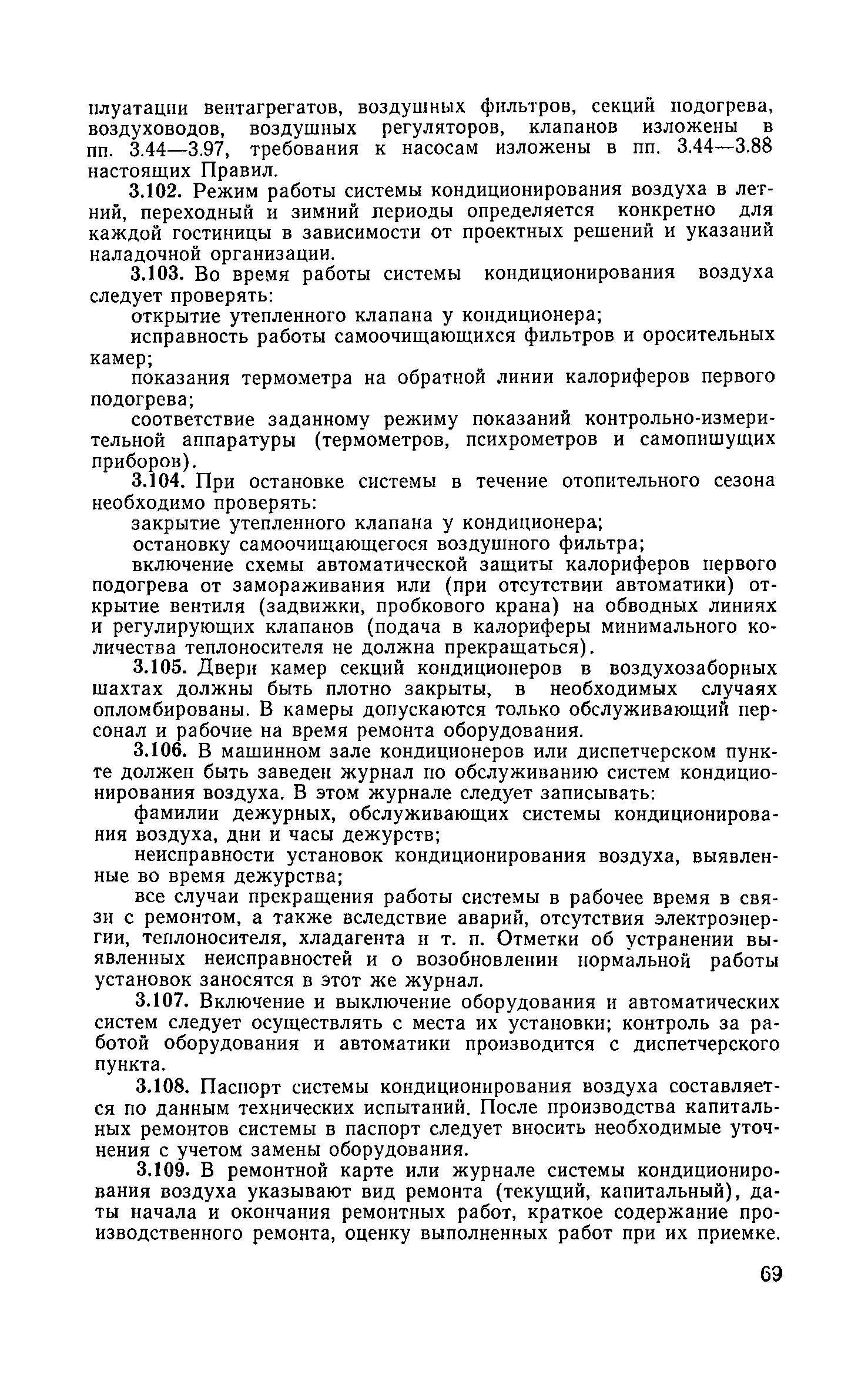 плуатации вентагрегатов, воздушных фильтров, секций подогрева, воздуховодов, воздушных регуляторов, клапанов изложены в пп. 3.44—3.97, требования к насосам изложены в пп. 3.44—3.88 настоящих Правил.

3.102. Режим работы системы кондиционирования воздуха в летний, переходный и зимний периоды определяется конкретно для каждой гостиницы в зависимости от проектных решений и указаний наладочной организации.

3.103. Во время работы системы кондиционирования воздуха следует проверять:

открытие утепленного клапана у кондиционера;

исправность работы самоочищающихся фильтров и оросительных камер;

показания термометра на обратной линии калориферов первого подогрева;

соответствие заданному режиму показаний контрольно-измерительной аппаратуры (термометров, психрометров и самопишущих приборов).

3.104. При остановке системы в течение отопительного сезона необходимо проверять:

закрытие утепленного клапана у кондиционера;

остановку самоочищающегося воздушного фильтра;

включение схемы автоматической защиты калориферов первого подогрева от замораживания или (при отсутствии автоматики) открытие вентиля (задвижки, пробкового крана) на обводных линиях и регулирующих клапанов (подача в калориферы минимального количества теплоносителя не должна прекращаться).

3.105. Двери камер секций кондиционеров в воздухозаборных шахтах должны быть плотно закрыты, в необходимых случаях опломбированы. В камеры допускаются только обслуживающий персонал и рабочие на время ремонта оборудования.

3.106. В машинном зале кондиционеров или диспетчерском пункте должен быть заведен журнал по обслуживанию систем кондиционирования воздуха. В этом журнале следует записывать:

фамилии дежурных, обслуживающих системы кондиционирования воздуха, дни и часы дежурств;

неисправности установок кондиционирования воздуха, выявленные во время дежурства;

все случаи прекращения работы системы в рабочее время в связи с ремонтом, а также вследствие аварий, отсутствия электроэнергии, теплоносителя, хладагента и т. п. Отметки об устранении выявленных неисправностей и о возобновлении нормальной работы установок заносятся в этот же журнал.

3.107. Включение и выключение оборудования и автоматических систем следует осуществлять с места их установки; контроль за работой оборудования и автоматики производится с диспетчерского пункта.

3.108. Паспорт системы кондиционирования воздуха составляется по данным технических испытаний. После производства капитальных ремонтов системы в паспорт следует вносить необходимые уточнения с учетом замены оборудования.

3.109. В ремонтной карте или журнале системы кондиционирования воздуха указывают вид ремонта (текущий, капитальный), даты начала и окончания ремонтных работ, краткое содержание производственного ремонта, оценку выполненных работ при их приемке.

69